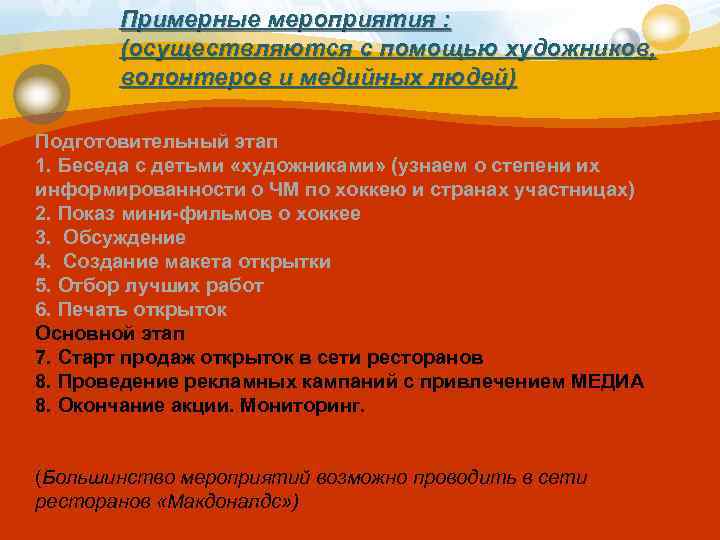 Примерные мероприятия : (осуществляются с помощью художников, волонтеров и медийных людей)

Подготовительный этап
1. Беседа с детьми «художниками» (узнаем о степени их информированности о ЧМ по хоккею и странах участницах)
2. Показ мини-фильмов о хоккее
3. Обсуждение
4. Создание макета открытки
5. Отбор лучших работ
6. Печать открыток
Основной этап
7. Старт продаж открыток в сети ресторанов
8. Проведение рекламных кампаний с привлечением МЕДИА
8. Окончание акции. Мониторинг.

(Большинство мероприятий возможно проводить в сети ресторанов «Макдоналдс»)